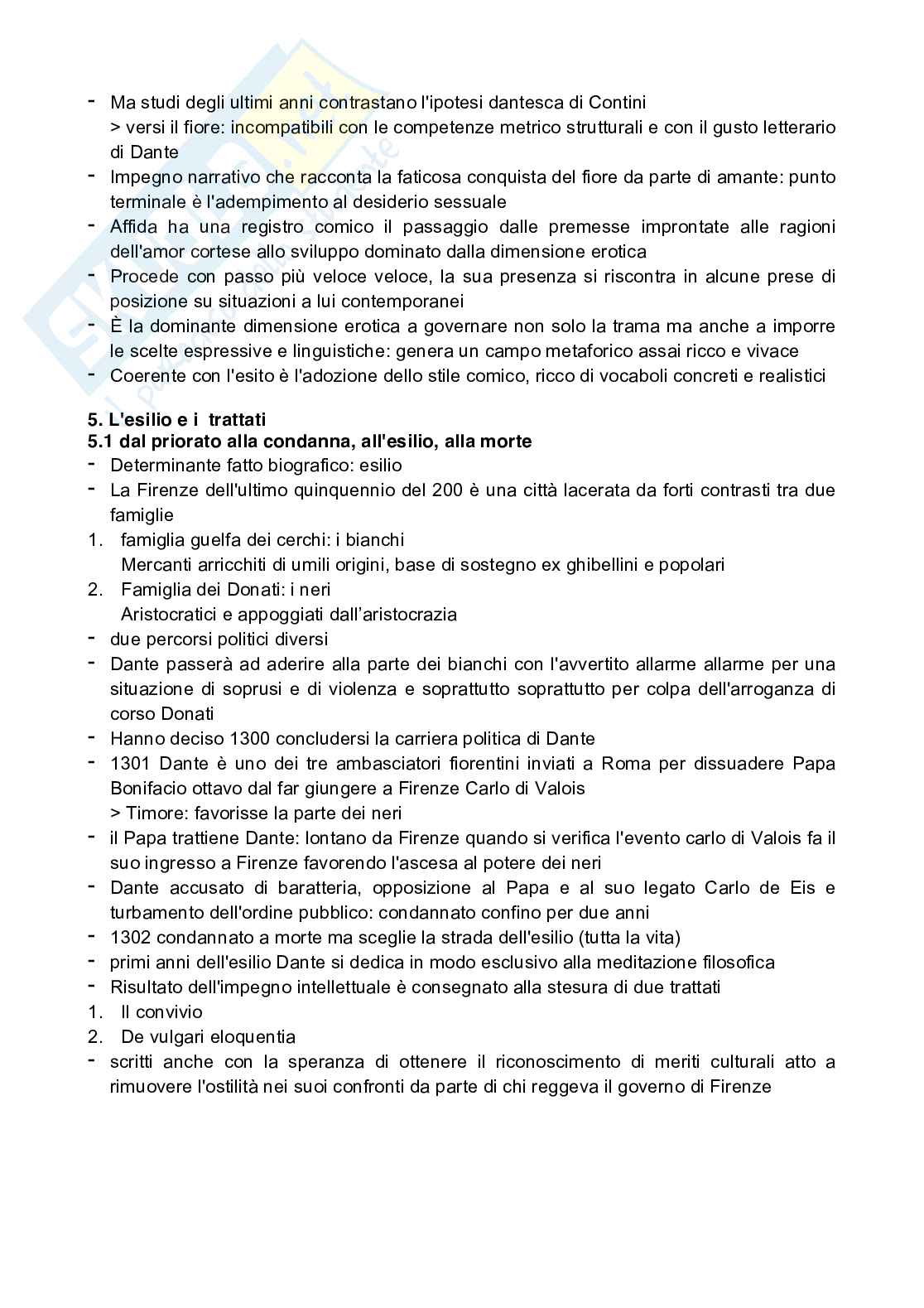 - Ma studi degli ultimi anni contrastano l'ipotesi dantesca di Contini
> versi il fiore: incompatibili con le competenze metrico strutturali e con il gusto letterario di Dante
- Impegno narrativo che racconta la faticosa conquista del fiore da parte di amante: punto terminale è l'adempimento al desiderio sessuale
- Affida ha una registro comico il passaggio dalle premesse improntate alle ragioni dell'amor cortese allo sviluppo dominato dalla dimensione erotica
- Procede con passo più veloce veloce, la sua presenza si riscontra in alcune prese di posizione su situazioni a lui contemporanei
- È la dominante dimensione erotica a governare non solo la trama ma anche a imporre le scelte espressive e linguistiche: genera un campo metaforico assai ricco e vivace
- Coerente con l'esito è l'adozione dello stile comico, ricco di vocaboli concreti e realistici

5. L'esilio e i trattati
5.1 dal priorato alla condanna, all'esilio, alla morte
- Determinante fatto biografico: esilio
- La Firenze dell'ultimo quinquennio del 200 è una città lacerata da forti contrasti tra due famiglie
1. famiglia guelfa dei cerchi: i bianchi
Mercanti arricchiti di umili origini, base di sostegno ex ghibellini e popolari
2. Famiglia dei Donati: i neri
Aristocratici e appoggiati dall'aristocrazia
- due percorsi politici diversi
- Dante passerà ad aderire alla parte dei bianchi con l'avvertito allarme allarme per una situazione di soprusi e di violenza e soprattutto soprattutto per colpa dell'arroganza di corso Donati
- Hanno deciso 1300 concludersi la carriera politica di Dante
- 1301 Dante è uno dei tre ambasciatori fiorentini inviati a Roma per dissuadere Papa Bonifacio ottavo dal far giungere a Firenze Carlo di Valois
> Timore: favorisse la parte dei neri
- il Papa trattiene Dante: lontano da Firenze quando si verifica l'evento carlo di Valois fa il suo ingresso a Firenze favorendo l'ascesa al potere dei neri
- Dante accusato di baratteria, opposizione al Papa e al suo legato Carlo de Eis e turbamento dell'ordine pubblico: condannato confino per due anni
- 1302 condannato a morte ma sceglie la strada dell'esilio (tutta la vita)
- primi anni dell'esilio Dante si dedica in modo esclusivo alla meditazione filosofica
- Risultato dell'impegno intellettuale è consegnato alla stesura di due trattati
1. Il convivio
2. De vulgari eloquentia
- scritti anche con la speranza di ottenere il riconoscimento di meriti culturali atto a rimuovere l'ostilità nei suoi confronti da parte di chi reggeva il governo di Firenze